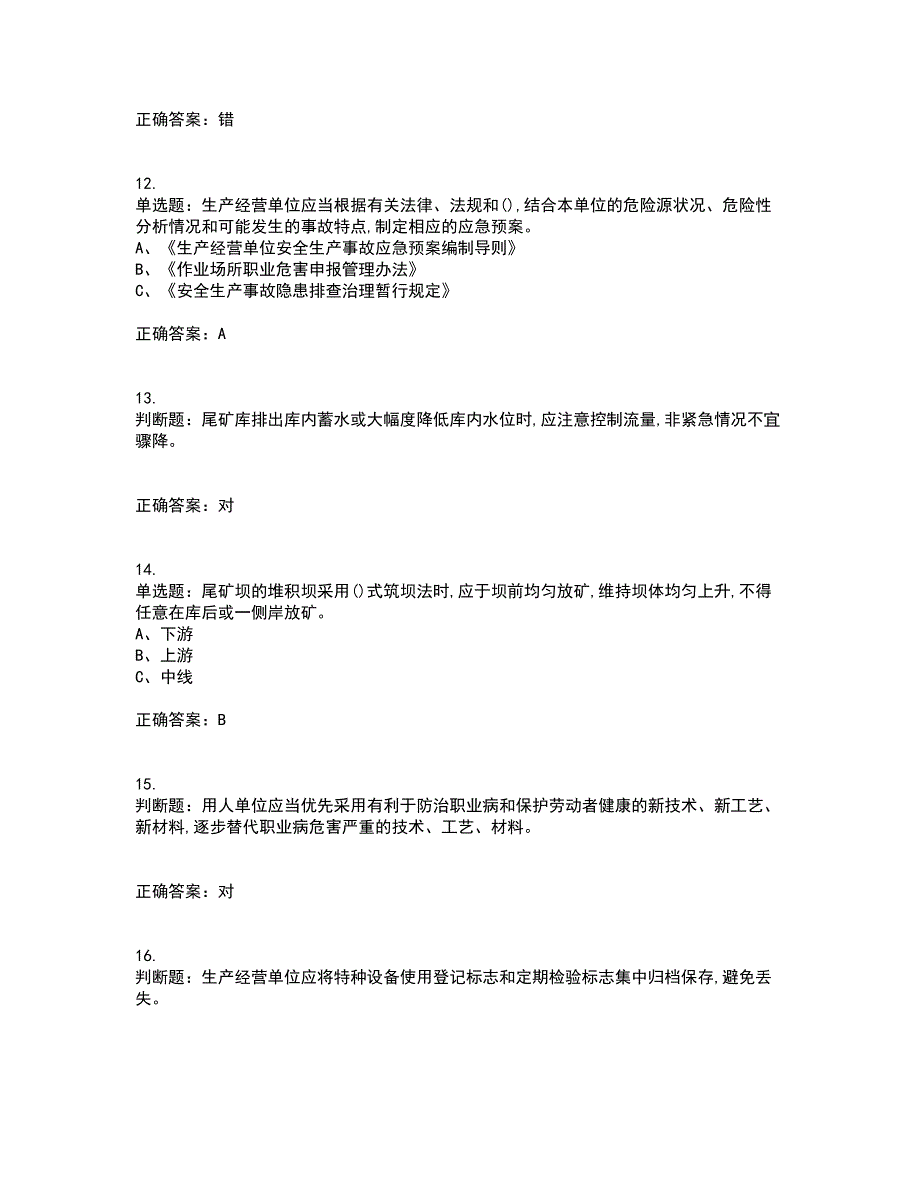 正确答案：错

12.
单选题：生产经营单位应当根据有关法律、法规和(),结合本单位的危险源状况、危险性分析情况和可能发生的事故特点,制定相应的应急预案。
A、《生产经营单位安全生产事故应急预案编制导则》
B、《作业场所职业危害申报管理办法》
C、《安全生产事故隐患排查治理暂行规定》

正确答案：A

13.
判断题：尾矿库排出库内蓄水或大幅度降低库内水位时,应注意控制流量,非紧急情况不宜骤降。

正确答案：对

14.
单选题：尾矿坝的堆积坝采用()式筑坝法时,应于坝前均匀放矿,维持坝体均匀上升,不得任意在库后或一侧岸放矿。
A、下游
B、上游
C、中线

正确答案：B

15.
判断题：用人单位应当优先采用有利于防治职业病和保护劳动者健康的新技术、新工艺、新材料,逐步替代职业病危害严重的技术、工艺、材料。

正确答案：对

16.
判断题：生产经营单位应将特种设备使用登记标志和定期检验标志集中归档保存,避免丢失。